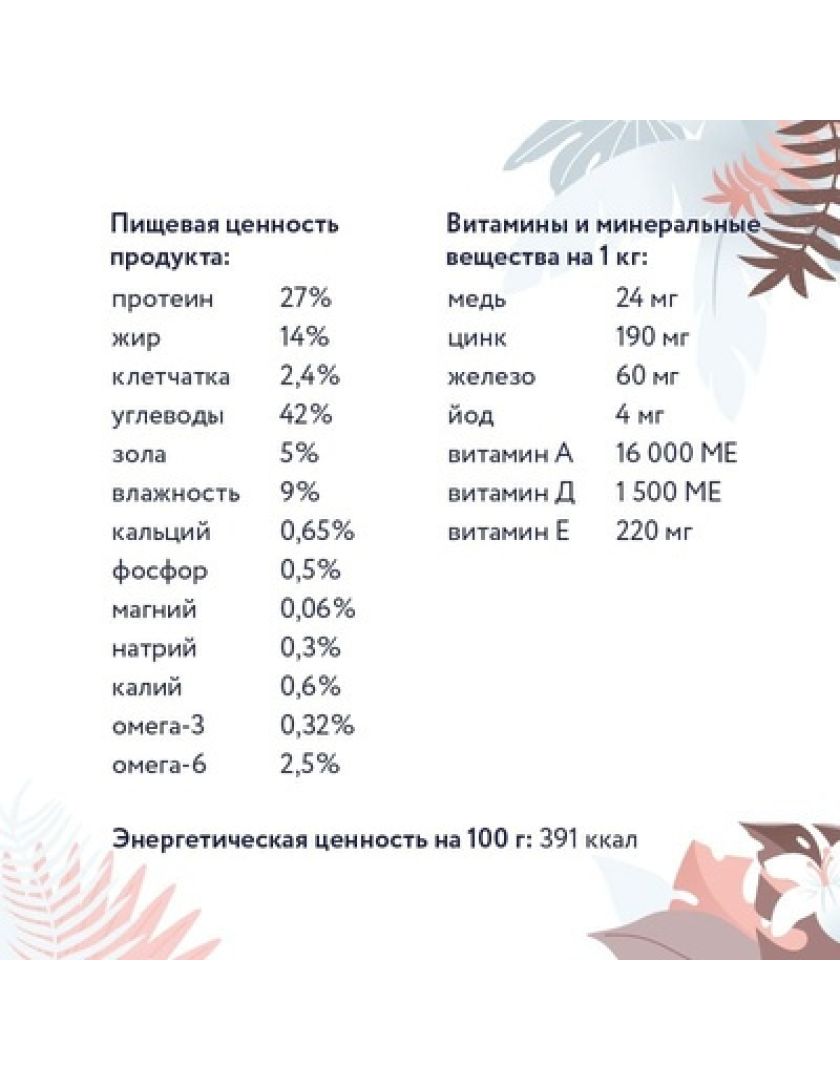 Пищевая ценность продукта:

протеин 27%
жир 14%
клетчатка 2,4%
углеводы 42%
зола 5%
влажность 9%
кальций 0,65%
фосфор 0,5%
магний 0,06%
натрий 0,3%
калий 0,6%
омега-3 0,32%
омега-6 2,5%

Витамины и минеральные вещества на 1 кг:

медь 24 мг
цинк 190 мг
железо 60 мг
йод 4 мг
витамин А 16 000 МЕ
витамин Д 1 500 МЕ
витамин Е 220 мг

Энергетическая ценность на 100 г: 391 ккал